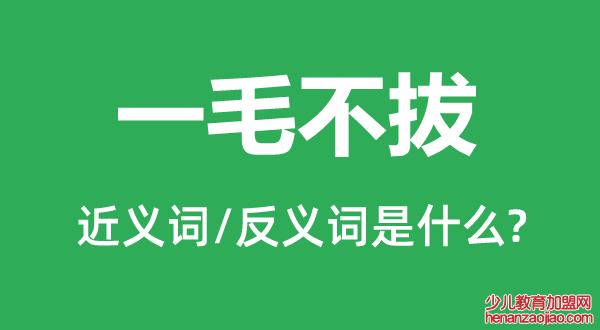 一毛不拔

近义词/反义词是什么?

少儿教育加盟网
henanzaojiao.com